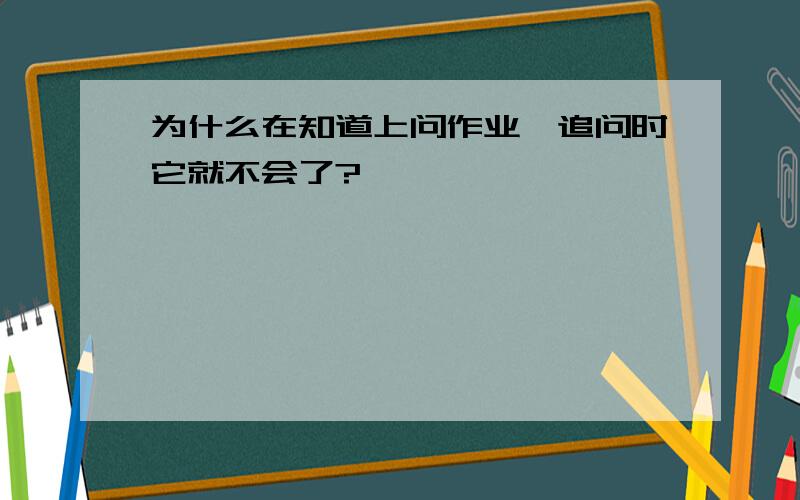 为什么在知道上问作业，追问时它就不会了?